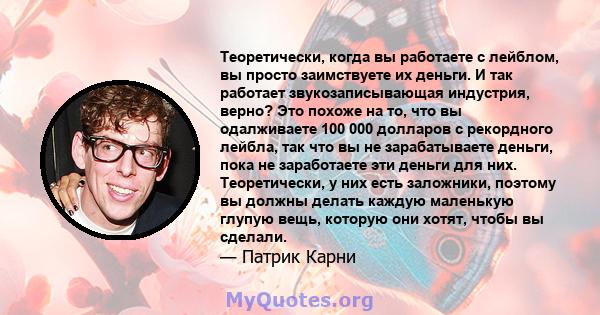 Теоретически, когда вы работаете с лейблом, вы просто заимствуете их деньги. И так работает звукозаписывающая индустрия, верно? Это похоже на то, что вы одалживаете 100 000 долларов с рекордного лейбла, так что вы не зарабатываете деньги, пока не заработаете эти деньги для них. Теоретически, у них есть заложники, поэтому вы должны делать каждую маленькую глупую вещь, которую они хотят, чтобы вы сделали.

— Патрик Карни

MyQuotes.org